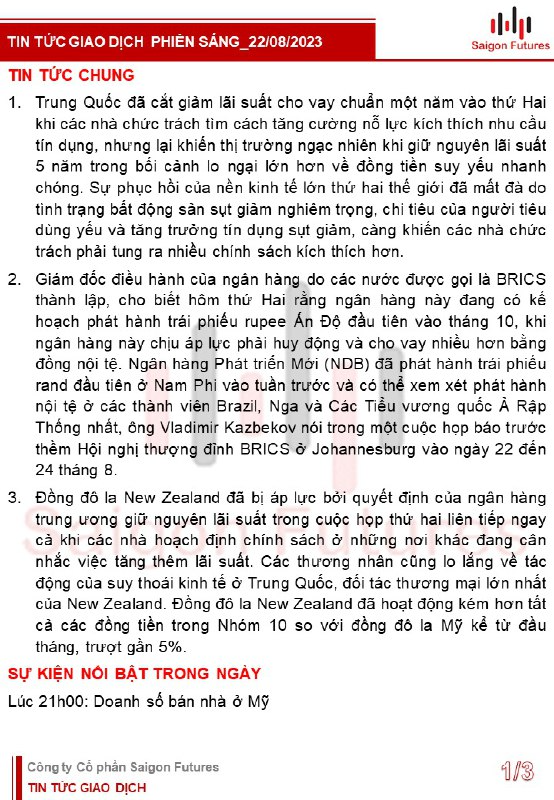 TIN TỨC GIAO DỊCH PHIÊN SÁNG_22/08/2023

Saigon Futures

TIN TỨC CHUNG

1. Trung Quốc đã cắt giảm lãi suất cho vay chuẩn một năm vào thứ Hai khi các nhà chức trách tìm cách tăng cường nỗ lực kích thích nhu cầu tín dụng, nhưng lại khiến thị trường ngạc nhiên khi giữ nguyên lãi suất 5 năm trong bối cảnh lo ngại lớn hơn về đồng tiền suy yếu nhanh chóng. Sự phục hồi của nền kinh tế lớn thứ hai thế giới đã mất đà do tình trạng bất động sản sụt giảm nghiêm trọng, chi tiêu của người tiêu dùng yếu và tăng trưởng tín dụng sụt giảm, càng khiến các nhà chức trách phải tung ra nhiều chính sách kích thích hơn.

2. Giám đốc điều hành của ngân hàng do các nước được gọi là BRICS thành lập, cho biết hôm thứ Hai rằng ngân hàng này đang có kế hoạch phát hành trái phiếu rupee Ấn Độ đầu tiên vào tháng 10, khi ngân hàng này chịu áp lực phải huy động và cho vay nhiều hơn bằng đồng nội tệ. Ngân hàng Phát triển Mới (NDB) đã phát hành trái phiếu rand đầu tiên ở Nam Phi vào tuần trước và có thể xem xét phát hành nội tệ ở các thành viên Brazil, Nga và Các Tiểu vương quốc Ả Rập Thống nhất, ông Vladimir Kazbekov nói trong một cuộc họp báo trước thềm Hội nghị thượng đỉnh BRICS ở Johannesburg vào ngày 22 đến 24 tháng 8.

3. Đồng đô la New Zealand đã bị áp lực bởi quyết định của ngân hàng trung ương giữ nguyên lãi suất trong cuộc họp thứ hai liên tiếp ngay cả khi các nhà hoạch định chính sách ở những nơi khác đang cân nhắc việc tăng thêm lãi suất. Các thương nhân cũng lo lắng về tác động của suy thoái kinh tế ở Trung Quốc, đối tác thương mại lớn nhất của New Zealand. Đồng đô la New Zealand đã hoạt động kém hơn tất cả các đồng tiền trong Nhóm 10 so với đồng đô la Mỹ kể từ đầu tháng, trượt gần 5%.

SỰ KIỆN NỔI BẬT TRONG NGÀY

Lúc 21h00: Doanh số bán nhà ở Mỹ

Công ty Cổ phần Saigon Futures
TIN TỨC GIAO DỊCH

1/3

Saigon Futures